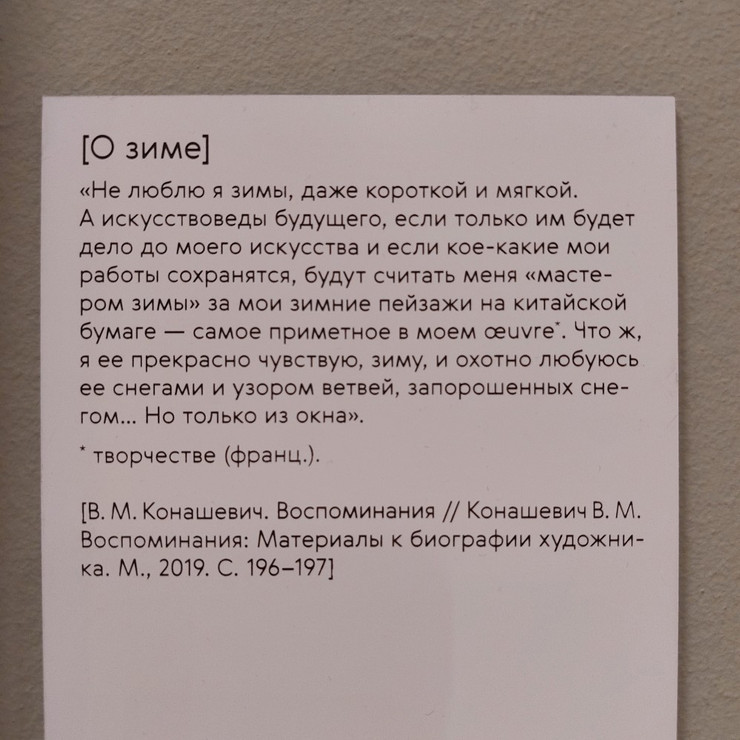 [О зиме]

«Не люблю я зимы, даже короткой и мягкой. А искусствоведы будущего, если только им будет дело до моего искусства и если кое-какие мои работы сохранятся, будут считать меня «мастером зимы» за мои зимние пейзажи на китайской бумаге — самое приметное в моем œuvre$^{*}$. Что ж, я ее прекрасно чувствую, зиму, и охотно любуюсь ее снегами и узором ветвей, запорошенных снегом... Но только из окна».

$^{*}$ творчестве (франц.).

[В. М. Конашевич. Воспоминания // Конашевич В. М. Воспоминания: Материалы к биографии художника. М., 2019. С. 196–197]